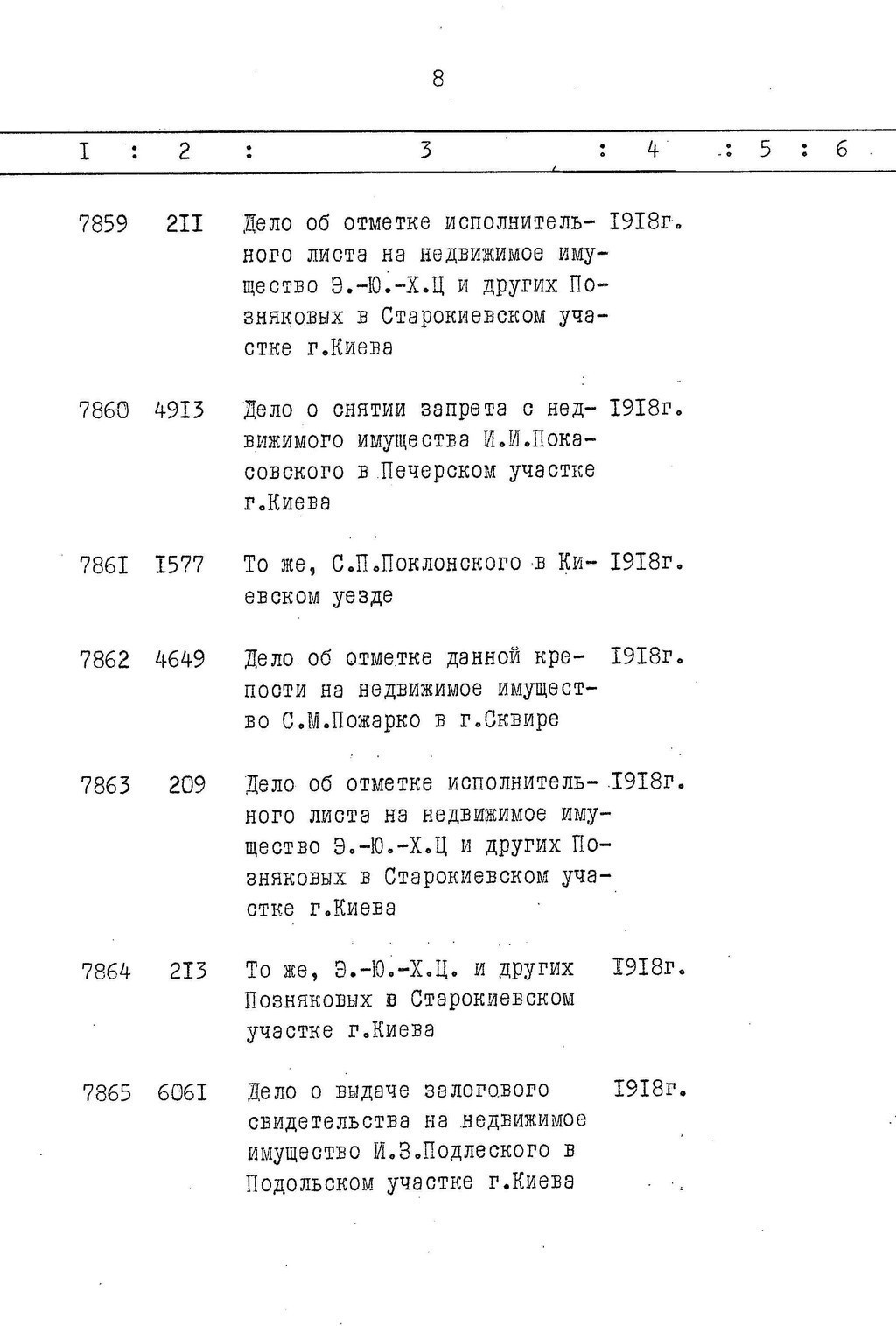 8

| I | 2 | 3 | 4 | 5 | 6 |
|---|---|---|---|---|---|
| 7859 | 2II | Дело об отметке исполнительного листа на недвижимое имущество Э.-Ю.-Х.Ц и других Позняковых в Старокиевском участке г.Киева | I9I8г. | | |
| 7860 | 49I3 | Дело о снятии запрета с недвижимого имущества И.И.Покасовского в Печерском участке г.Киева | I9I8г. | | |
| 786I | I577 | То же, С.П.Поклонского в Киевском уезде | I9I8г. | | |
| 7862 | 4649 | Дело об отметке данной крепости на недвижимое имущество С.М.Пожарко в г.Сквире | I9I8г. | | |
| 7863 | 209 | Дело об отметке исполнительного листа на недвижимое имущество Э.-Ю.-Х.Ц и других Позняковых в Старокиевском участке г.Киева | I9I8г. | | |
| 7864 | 2I3 | То же, Э.-Ю.-Х.Ц. и других Позняковых в Старокиевском участке г.Киева | I9I8г. | | |
| 7865 | 606I | Дело о выдаче залогового свидетельства на недвижимое имущество И.З.Подлеского в Подольском участке г.Киева | I9I8г. | | |